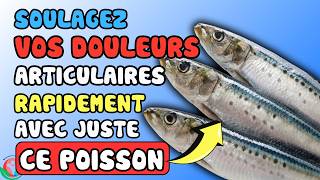 SOULAGEZ VOS DOULEURS ARTICULAIRES RAPIDEMENT AVEC JUSTE CE POISSON